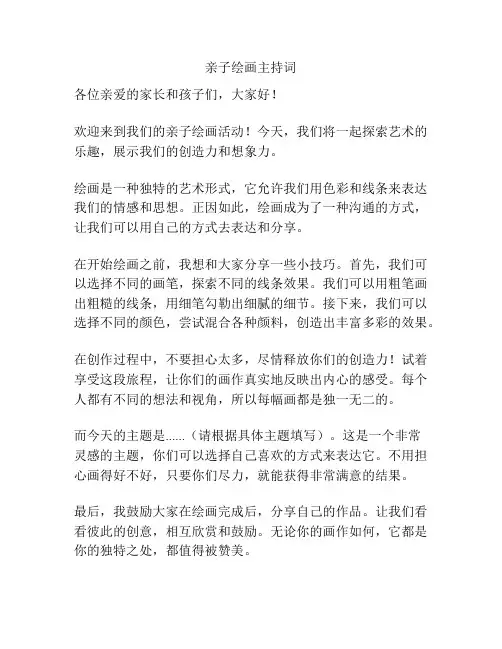 亲子绘画主持词

各位亲爱的家长和孩子们，大家好！

欢迎来到我们的亲子绘画活动！今天，我们将一起探索艺术的乐趣，展示我们的创造力和想象力。

绘画是一种独特的艺术形式，它允许我们用色彩和线条来表达我们的情感和思想。正因如此，绘画成为了一种沟通的方式，让我们可以用自己的方式去表达和分享。

在开始绘画之前，我想和大家分享一些小技巧。首先，我们可以选择不同的画笔，探索不同的线条效果。我们可以用粗笔画出粗糙的线条，用细笔勾勒出细腻的细节。接下来，我们可以选择不同的颜色，尝试混合各种颜料，创造出丰富多彩的效果。

在创作过程中，不要担心太多，尽情释放你们的创造力！试着享受这段旅程，让你们的画作真实地反映出内心的感受。每个人都有不同的想法和视角，所以每幅画都是独一无二的。

而今天的主题是......（请根据具体主题填写）。这是一个非常灵感的主题，你们可以选择自己喜欢的方式来表达它。不用担心画得好不好，只要你们尽力，就能获得非常满意的结果。

最后，我鼓励大家在绘画完成后，分享自己的作品。让我们看看彼此的创意，相互欣赏和鼓励。无论你的画作如何，它都是你的独特之处，都值得被赞美。